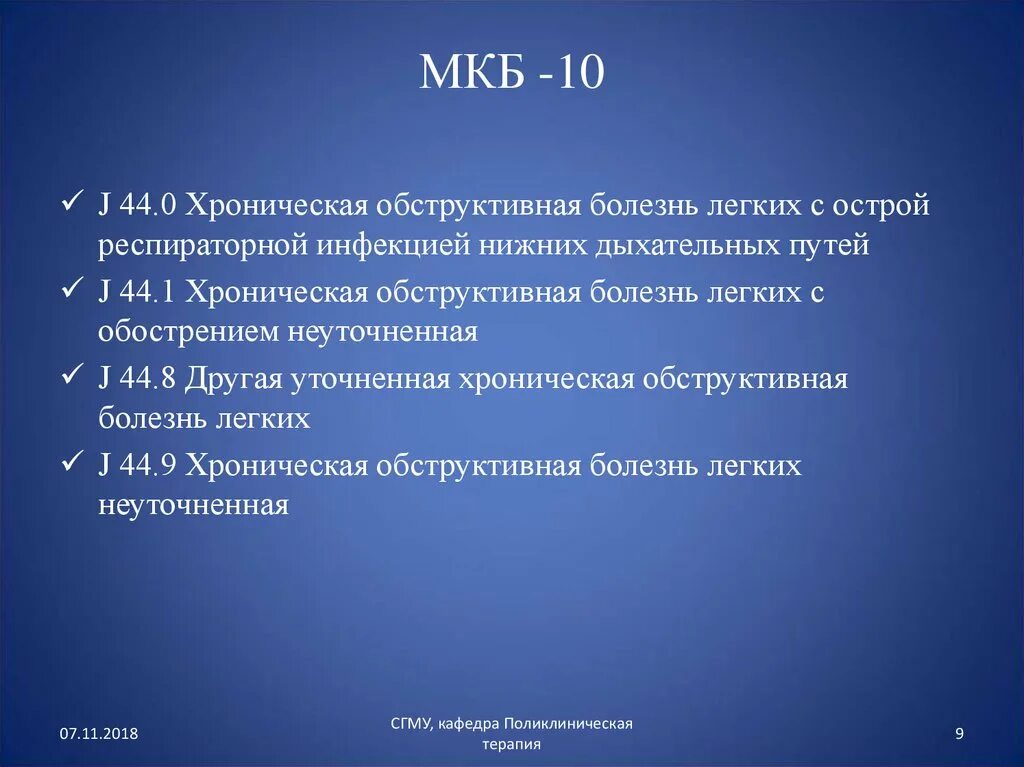 МКБ -10

✓ J 44.0 Хроническая обструктивная болезнь легких с острой респираторной инфекцией нижних дыхательных путей

✓ J 44.1 Хроническая обструктивная болезнь легких с обострением неуточненная

✓ J 44.8 Другая уточненная хроническая обструктивная болезнь легких

✓ J 44.9 Хроническая обструктивная болезнь легких неуточненная

07.11.2018

СГМУ, кафедра Поликлиническая терапия

9